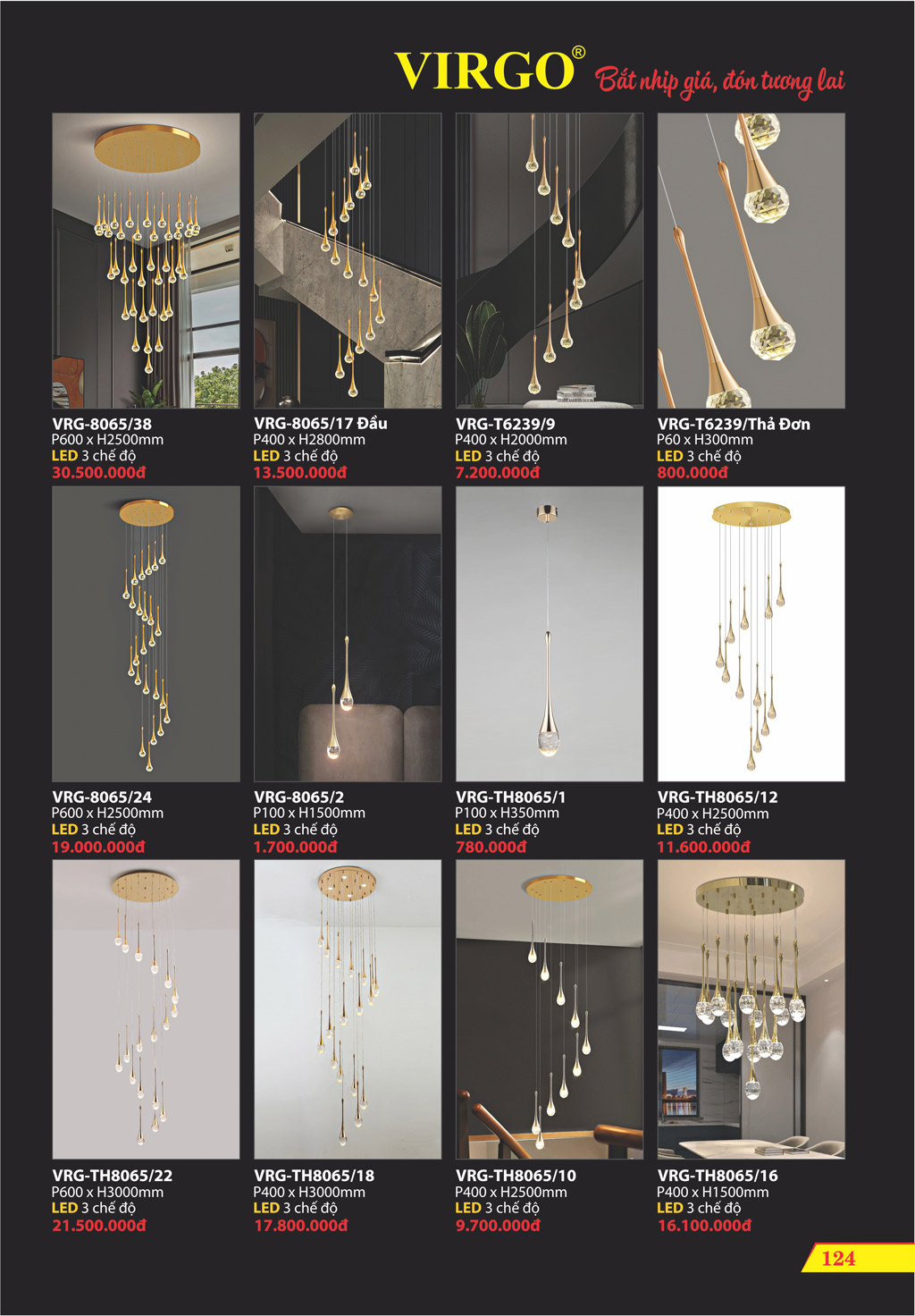 VIRGO® Bắt nhịp giá, đón tương lai

VRG-8065/38
P600 x H2500mm
LED 3 chế độ
30.500.000đ

VRG-8065/17 Đầu
P400 x H2800mm
LED 3 chế độ
13.500.000đ

VRG-T6239/9
P400 x H2000mm
LED 3 chế độ
7.200.000đ

VRG-T6239/Thả Đơn
P60 x H300mm
LED 3 chế độ
800.000đ

VRG-8065/24
P600 x H2500mm
LED 3 chế độ
19.000.000đ

VRG-8065/2
P100 x H1500mm
LED 3 chế độ
1.700.000đ

VRG-TH8065/1
P100 x H350mm
LED 3 chế độ
780.000đ

VRG-TH8065/12
P400 x H2500mm
LED 3 chế độ
11.600.000đ

VRG-TH8065/22
P600 x H3000mm
LED 3 chế độ
21.500.000đ

VRG-TH8065/18
P400 x H3000mm
LED 3 chế độ
17.800.000đ

VRG-TH8065/10
P400 x H2500mm
LED 3 chế độ
9.700.000đ

VRG-TH8065/16
P400 x H1500mm
LED 3 chế độ
16.100.000đ

124